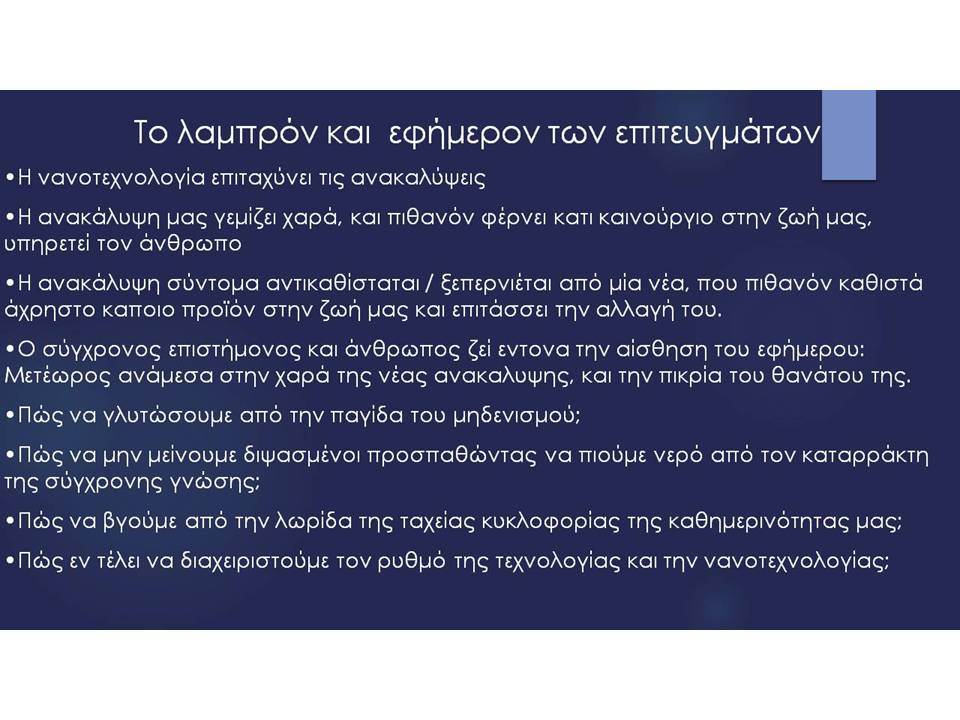 Το λαμπρόν και εφήμερον των επιτευγμάτων

•Η νανοτεχνολογία επιταχύνει τις ανακαλύψεις

•Η ανακάλυψη μας γεμίζει χαρά, και πιθανόν φέρνει κατι καινούργιο στην ζωή μας, υπηρετεί τον άνθρωπο

•Η ανακάλυψη σύντομα αντικαθίσταται / ξεπερνιέται από μία νέα, που πιθανόν καθιστά άχρηστο καποιο προϊόν στην ζωή μας και επιτάσσει την αλλαγή του.

•Ο σύγχρονος επιστήμονος και άνθρωπος ζεί εντονα την αίσθηση του εφήμερου: Μετέωρος ανάμεσα στην χαρά της νέας ανακαλυψης, και την πικρία του θανάτου της.

•Πώς να γλυτώσουμε από την παγίδα του μηδενισμού;

•Πώς να μην μείνουμε διψασμένοι προσπαθώντας να πιούμε νερό από τον καταρράκτη της σύγχρονης γνώσης;

•Πώς να βγούμε από την λωρίδα της ταχείας κυκλοφορίας της καθημερινότητας μας;

•Πώς εν τέλει να διαχειριστούμε τον ρυθμό της τεχνολογίας και την νανοτεχνολογίας;